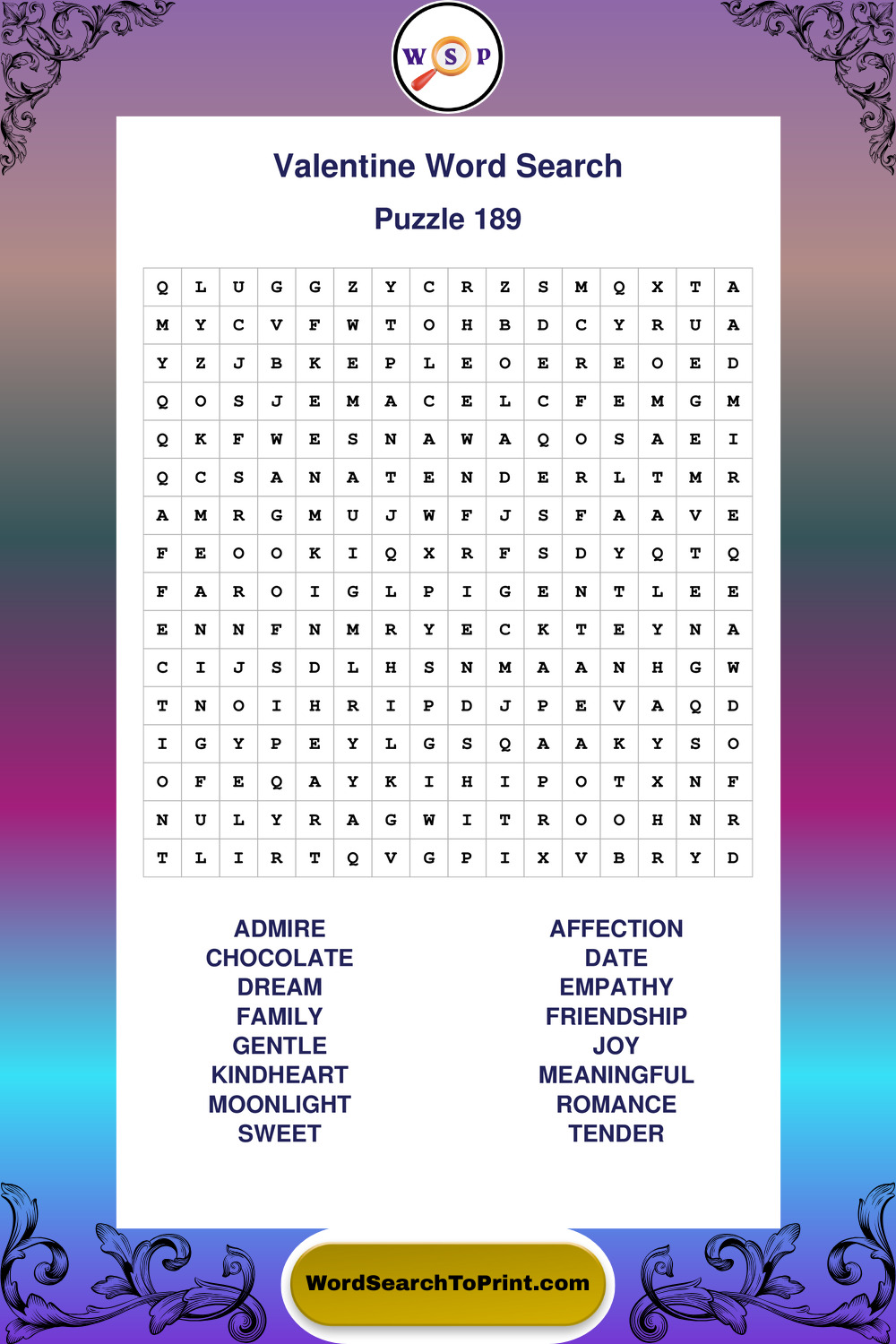 W S P

Valentine Word Search

Puzzle 189

| Q | L | U | G | G | Z | Y | C | R | Z | S | M | Q | X | T | A |
|---|---|---|---|---|---|---|---|---|---|---|---|---|---|---|---|
| M | Y | C | V | F | W | T | O | H | B | D | C | Y | R | U | A |
| Y | Z | J | B | K | E | P | L | E | O | E | R | E | O | E | D |
| Q | O | S | J | E | M | A | C | E | L | C | F | E | M | G | M |
| Q | K | F | W | E | S | N | A | W | A | Q | O | S | A | E | I |
| Q | C | S | A | N | A | T | E | N | D | E | R | L | T | M | R |
| A | M | R | G | M | U | J | W | F | J | S | F | A | A | V | E |
| F | E | O | O | K | I | Q | X | R | F | S | D | Y | Q | T | Q |
| F | A | R | O | I | G | L | P | I | G | E | N | T | L | E | E |
| E | N | N | F | N | M | R | Y | E | C | K | T | E | Y | N | A |
| C | I | J | S | D | L | H | S | N | M | A | A | N | H | G | W |
| T | N | O | I | H | R | I | P | D | J | P | E | V | A | Q | D |
| I | G | Y | P | E | Y | L | G | S | Q | A | A | K | Y | S | O |
| O | F | E | Q | A | Y | K | I | H | I | P | O | T | X | N | F |
| N | U | L | Y | R | A | G | W | I | T | R | O | O | H | N | R |
| T | L | I | R | T | Q | V | G | P | I | X | V | B | R | Y | D |

ADMIRE
CHOCOLATE
DREAM
FAMILY
GENTLE
KINDHEART
MOONLIGHT
SWEET

AFFECTION
DATE
EMPATHY
FRIENDSHIP
JOY
MEANINGFUL
ROMANCE
TENDER

WordSearchToPrint.com